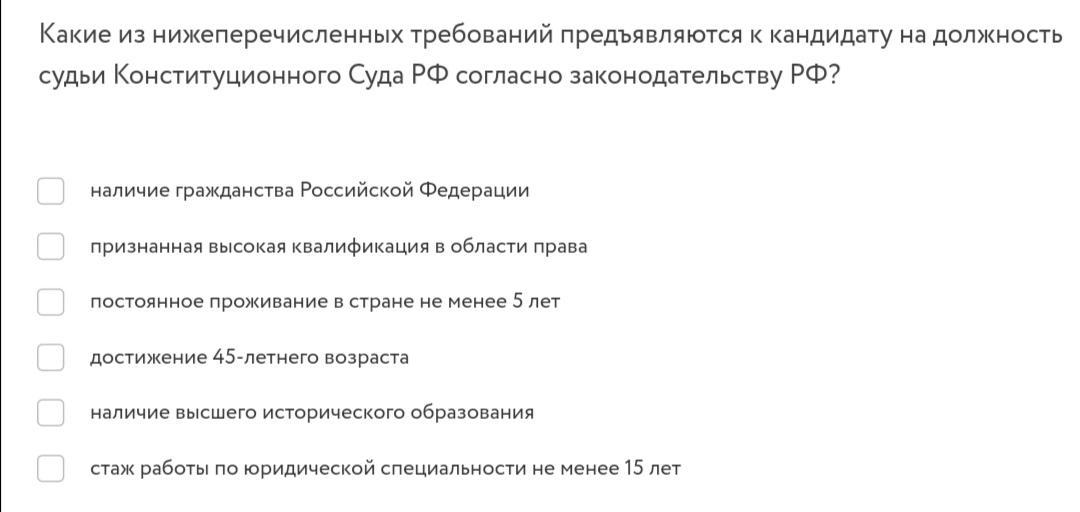 Какие из нижеперечисленных требований предъявляются к кандидату на должность судьи Конституционного Суда РФ согласно законодательству РФ?

наличие гражданства Российской Федерации

признанная высокая квалификация в области права

постоянное проживание в стране не менее 5 лет

достижение 45-летнего возраста

наличие высшего исторического образования

стаж работы по юридической специальности не менее 15 лет